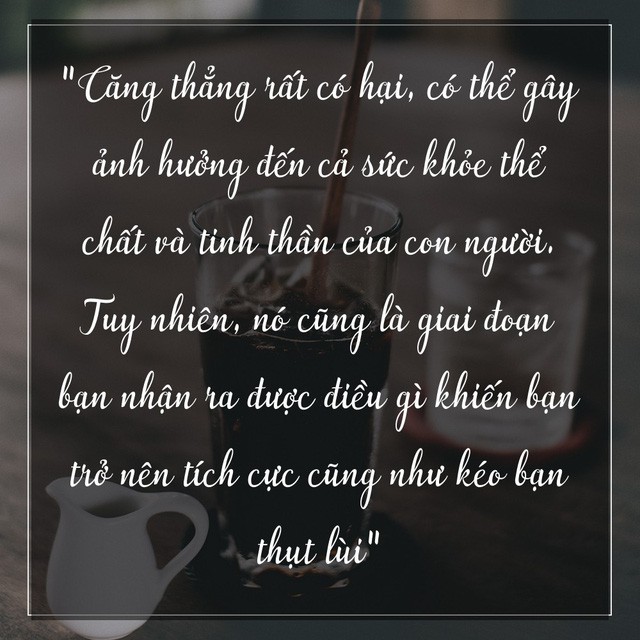 "Căng thẳng rất có hại, có thể gây ảnh hưởng đến cả sức khỏe thể chất và tinh thần của con người. Tuy nhiên, nó cũng là giai đoạn bạn nhận ra được điều gì khiến bạn trở nên tích cực cũng như kéo bạn thụt lùi"